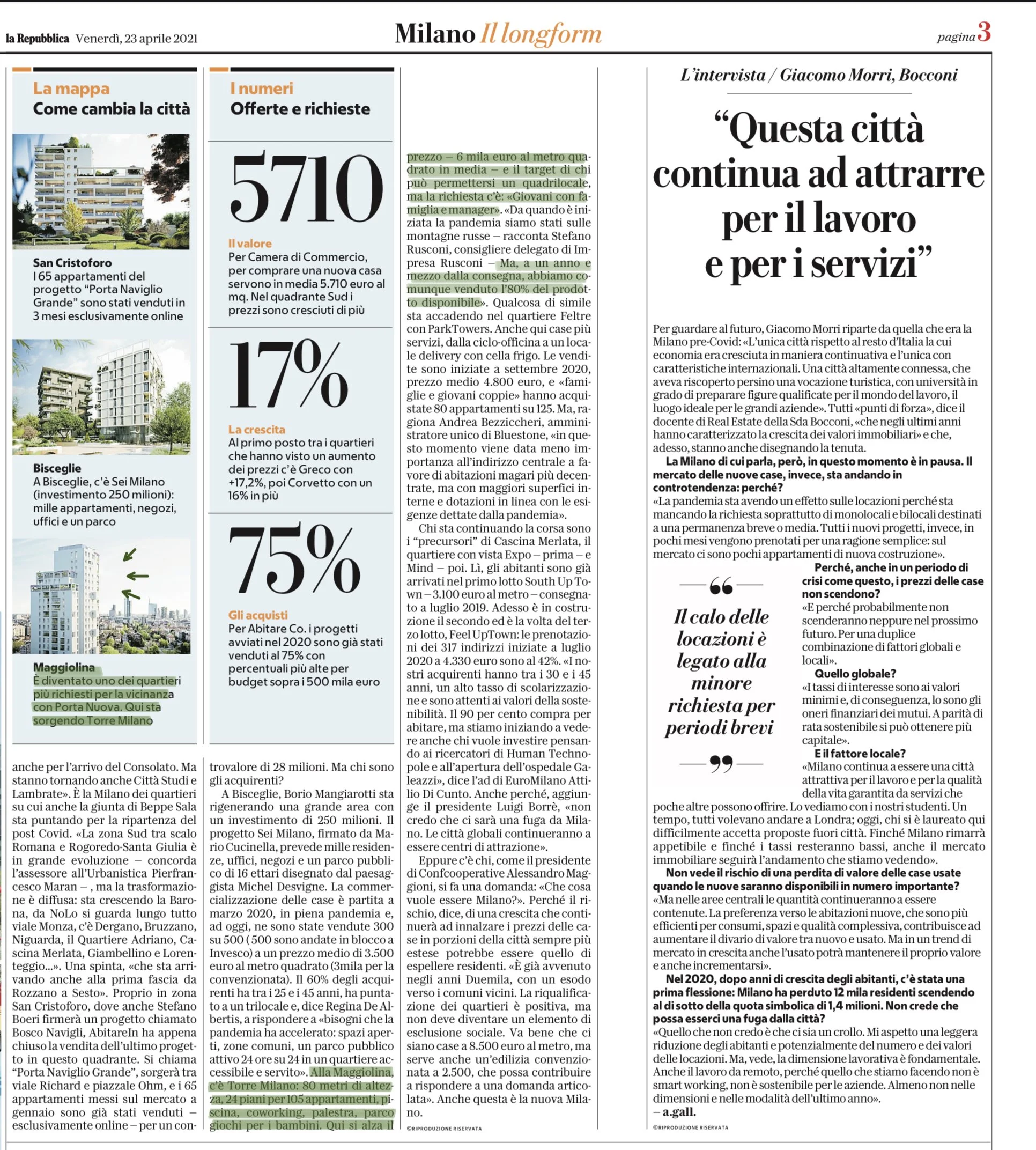 la Repubblica Venerdì, 23 aprile 2021

Milano Il longform

pagina 3

La mappa
Come cambia la città

San Cristoforo
I 65 appartamenti del progetto "Porta Naviglio Grande" sono stati venduti in 3 mesi esclusivamente online

Bisceglie
A Bisceglie, c'è Sei Milano (investimento 250 milioni): mille appartamenti, negozi, uffici e un parco

Maggiolina
È diventato uno dei quartieri più richiesti per la vicinanza con Porta Nuova. Qui sta sorgendo Torre Milano

I numeri
Offerte e richieste

5710
Il valore
Per Camera di Commercio, per comprare una nuova casa servono in media 5.710 euro al mq. Nel quadrante Sud i prezzi sono cresciuti di più

17%
La crescita
Al primo posto tra i quartieri che hanno visto un aumento dei prezzi c'è Greco con +17,2%, poi Corvetto con un 16% in più

75%
Gli acquisti
Per Abitare Co. i progetti avviati nel 2020 sono già stati venduti al 75% con percentuali più alte per budget sopra i 500 mila euro

anche per l'arrivo del Consolato. Ma stanno tornando anche Città Studi e Lambrate». È la Milano dei quartieri su cui anche la giunta di Beppe Sala sta puntando per la ripartenza del post Covid. «La zona Sud tra scalo Romana e Rogoredo-Santa Giulia è in grande evoluzione – concorda l'assessore all'Urbanistica Pierfrancesco Maran – , ma la trasformazione è diffusa: sta crescendo la Barona, da NoLo si guarda lungo tutto viale Monza, c'è Dergano, Bruzzano, Niguarda, il Quartiere Adriano, Cascina Merlata, Giambellino e Lorenteggio...». Una spinta, «che sta arrivando anche alla prima fascia da Rozzano a Sesto». Proprio in zona San Cristoforo, dove anche Stefano Boeri firmerà un progetto chiamato Bosco Navigli, AbitareIn ha appena chiuso la vendita dell'ultimo progetto in questo quadrante. Si chiama "Porta Naviglio Grande", sorgerà tra viale Richard e piazzale Ohm, e i 65 appartamenti messi sul mercato a gennaio sono già stati venduti – esclusivamente online – per un controvalore di 28 milioni. Ma chi sono gli acquirenti?

A Bisceglie, Borio Mangiarotti sta rigenerando una grande area con un investimento di 250 milioni. Il progetto Sei Milano, firmato da Mario Cucinella, prevede mille residenze, uffici, negozi e un parco pubblico di 16 ettari disegnato dal paesaggista Michel Desvigne. La commercializzazione delle case è partita a marzo 2020, in piena pandemia e, ad oggi, ne sono state vendute 300 su 500 ( 500 sono andate in blocco a Invesco) a un prezzo medio di 3.500 euro al metro quadrato (3mila per la convenzionata). Il 60% degli acquirenti ha tra i 25 e i 45 anni, ha puntato a un trilocale e, dice Regina De Albertis, a rispondere a «bisogni che la pandemia ha accelerato: spazi aperti, zone comuni, un parco pubblico attivo 24 ore su 24 in un quartiere accessibile e servito». Alla Maggiolina, c'è Torre Milano: 80 metri di altezza, 24 piani per 105 appartamenti, piscina, coworking, palestra, parco giochi per i bambini. Qui si alza il prezzo – 6 mila euro al metro quadrato in media – e il target di chi può permettersi un quadrilocale, ma la richiesta c'è: «Giovani con famiglia e manager». «Da quando è iniziata la pandemia siamo stati sulle montagne russe – racconta Stefano Rusconi, consigliere delegato di Impresa Rusconi – Ma, a un anno e mezzo dalla consegna, abbiamo comunque venduto l'80% del prodotto disponibile». Qualcosa di simile sta accadendo nel quartiere Feltre con ParkTowers. Anche qui case più servizi, dalla ciclo-officina a un locale delivery con cella frigo. Le vendite sono iniziate a settembre 2020, prezzo medio 4.800 euro, e «famiglie e giovani coppie» hanno acquistate 80 appartamenti su 125. Ma, ragiona Andrea Bezziccheri, amministratore unico di Bluestone, «in questo momento viene data meno importanza all'indirizzo centrale a favore di abitazioni magari più decentrate, ma con maggiori superfici interne e dotazioni in linea con le esigenze dettate dalla pandemia».

Chi sta continuando la corsa sono i "precursori" di Cascina Merlata, il quartiere con vista Expo – prima – e Mind – poi. Lì, gli abitanti sono già arrivati nel primo lotto South Up Town – 3.100 euro al metro – consegnato a luglio 2019. Adesso è in costruzione il secondo ed è la volta del terzo lotto, Feel UpTown: le prenotazioni dei 317 indirizzi iniziate a luglio 2020 a 4.330 euro sono al 42%. «I nostri acquirenti hanno tra i 30 e i 45 anni, un alto tasso di scolarizzazione e sono attenti ai valori della sostenibilità. Il 90 per cento compra per abitare, ma stiamo iniziando a vedere anche chi vuole investire pensando ai ricercatori di Human Technopole e all'apertura dell'ospedale Galeazzi», dice l'ad di EuroMilano Attilio Di Cunto. Anche perché, aggiunge il presidente Luigi Borrè, «non credo che ci sarà una fuga da Milano. Le città globali continueranno a essere centri di attrazione».

Eppure c'è chi, come il presidente di Confcooperative Alessandro Maggioni, si fa una domanda: «Che cosa vuole essere Milano?». Perché il rischio, dice, di una crescita che continuerà ad innalzare i prezzi delle case in porzioni della città sempre più estese potrebbe essere quello di espellere residenti. «È già avvenuto negli anni Duemila, con un esodo verso i comuni vicini. La riqualificazione dei quartieri è positiva, ma non deve diventare un elemento di esclusione sociale. Va bene che ci siano case a 8.500 euro al metro, ma serve anche un'edilizia convenzionata a 2.500, che possa contribuire a rispondere a una domanda articolata». Anche questa è la nuova Milano.

©RIPRODUZIONE RISERVATA

L'intervista / Giacomo Morri, Bocconi

"Questa città continua ad attrarre per il lavoro e per i servizi"

Per guardare al futuro, Giacomo Morri riparte da quella che era la Milano pre-Covid: «L'unica città rispetto al resto d'Italia la cui economia era cresciuta in maniera continuativa e l'unica con caratteristiche internazionali. Una città altamente connessa, che aveva riscoperto persino una vocazione turistica, con università in grado di preparare figure qualificate per il mondo del lavoro, il luogo ideale per le grandi aziende». Tutti «punti di forza», dice il docente di Real Estate della Sda Bocconi, «che negli ultimi anni hanno caratterizzato la crescita dei valori immobiliari» e che, adesso, stanno anche disegnando la tenuta.

La Milano di cui parla, però, in questo momento è in pausa. Il mercato delle nuove case, invece, sta andando in controtendenza: perché?
«La pandemia sta avendo un effetto sulle locazioni perché sta mancando la richiesta soprattutto di monolocali e bilocali destinati a una permanenza breve o media. Tutti i nuovi progetti, invece, in pochi mesi vengono prenotati per una ragione semplice: sul mercato ci sono pochi appartamenti di nuova costruzione».

Il calo delle locazioni è legato alla minore richiesta per periodi brevi

Perché, anche in un periodo di crisi come questo, i prezzi delle case non scendono?
«E perché probabilmente non scenderanno neppure nel prossimo futuro. Per una duplice combinazione di fattori globali e locali».
Quello globale?
«I tassi di interesse sono ai valori minimi e, di conseguenza, lo sono gli oneri finanziari dei mutui. A parità di rata sostenibile si può ottenere più capitale».
E il fattore locale?
«Milano continua a essere una città attrattiva per il lavoro e per la qualità della vita garantita da servizi che poche altre possono offrire. Lo vediamo con i nostri studenti. Un tempo, tutti volevano andare a Londra; oggi, chi si è laureato qui difficilmente accetta proposte fuori città. Finché Milano rimarrà appetibile e finché i tassi resteranno bassi, anche il mercato immobiliare seguirà l'andamento che stiamo vedendo».
Non vede il rischio di una perdita di valore delle case usate quando le nuove saranno disponibili in numero importante?
«Ma nelle aree centrali le quantità continueranno a essere contenute. La preferenza verso le abitazioni nuove, che sono più efficienti per consumi, spazi e qualità complessiva, contribuisce ad aumentare il divario di valore tra nuovo e usato. Ma in un trend di mercato in crescita anche l'usato potrà mantenere il proprio valore e anche incrementarsi».
Nel 2020, dopo anni di crescita degli abitanti, c'è stata una prima flessione: Milano ha perduto 12 mila residenti scendendo al di sotto della quota simbolica di 1,4 milioni. Non crede che possa esserci una fuga dalla città?
«Quello che non credo è che ci sia un crollo. Mi aspetto una leggera riduzione degli abitanti e potenzialmente del numero e dei valori delle locazioni. Ma, vede, la dimensione lavorativa è fondamentale. Anche il lavoro da remoto, perché quello che stiamo facendo non è smart working, non è sostenibile per le aziende. Almeno non nelle dimensioni e nelle modalità dell'ultimo anno».
– a.gall.

©RIPRODUZIONE RISERVATA